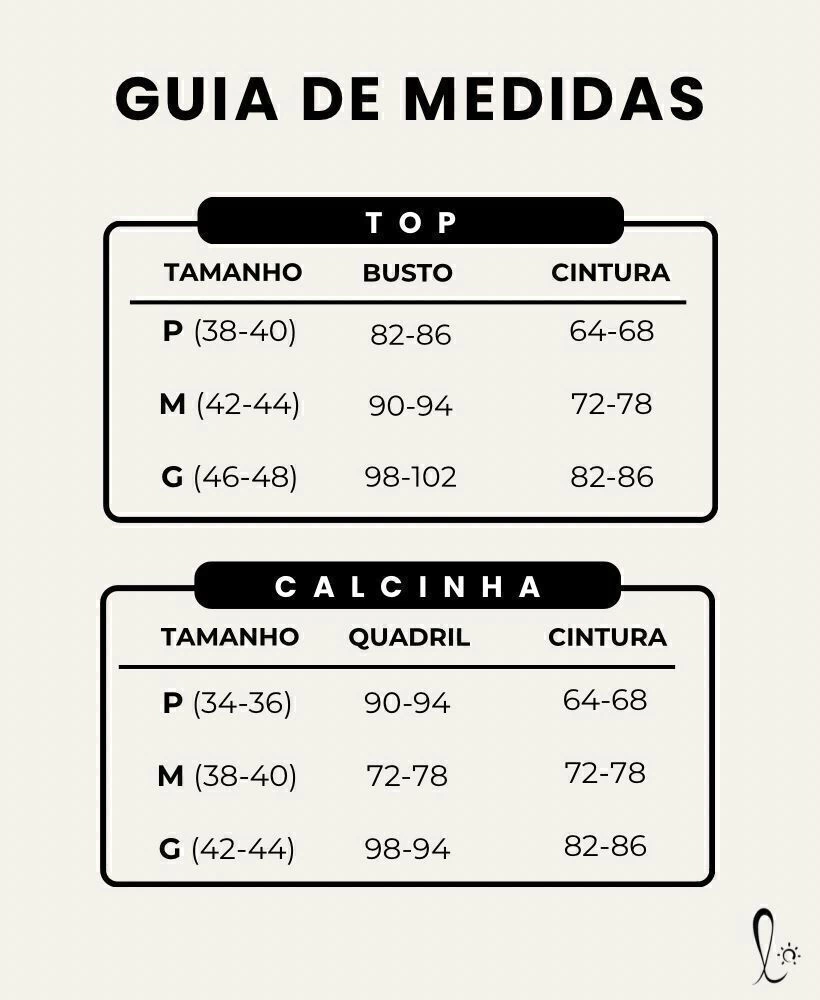 GUIA DE MEDIDAS

TOP

| TAMANHO | BUSTO | CINTURA |
|---|---|---|
| P (38-40) | 82-86 | 64-68 |
| M (42-44) | 90-94 | 72-78 |
| G (46-48) | 98-102 | 82-86 |

CALCINHA

| TAMANHO | QUADRIL | CINTURA |
|---|---|---|
| P (34-36) | 90-94 | 64-68 |
| M (38-40) | 72-78 | 72-78 |
| G (42-44) | 98-94 | 82-86 |